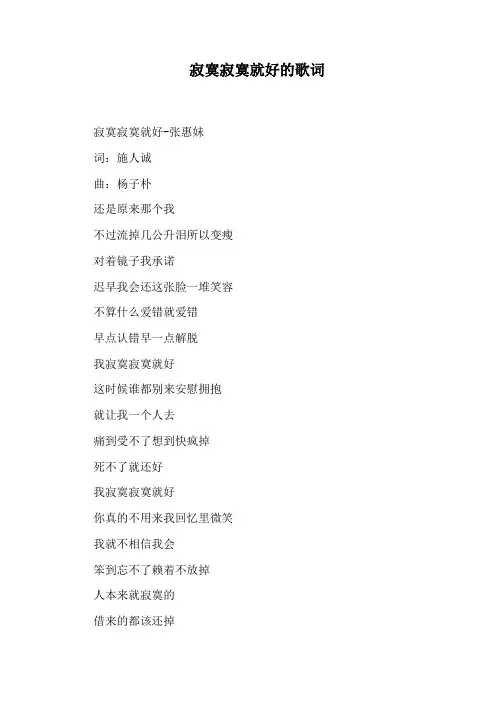 寂寞寂寞就好的歌词

寂寞寂寞就好-张惠妹

词：施人诚

曲：杨子朴

还是原来那个我

不过流掉几公升泪所以变瘦

对着镜子我承诺

迟早我会还这张脸一堆笑容

不算什么爱错就爱错

早点认错早一点解脱

我寂寞寂寞就好

这时候谁都别来安慰拥抱

就让我一个人去

痛到受不了想到快疯掉

死不了就还好

我寂寞寂寞就好

你真的不用来我回忆里微笑

我就不相信我会

笨到忘不了赖着不放掉

人本来就寂寞的

借来的都该还掉